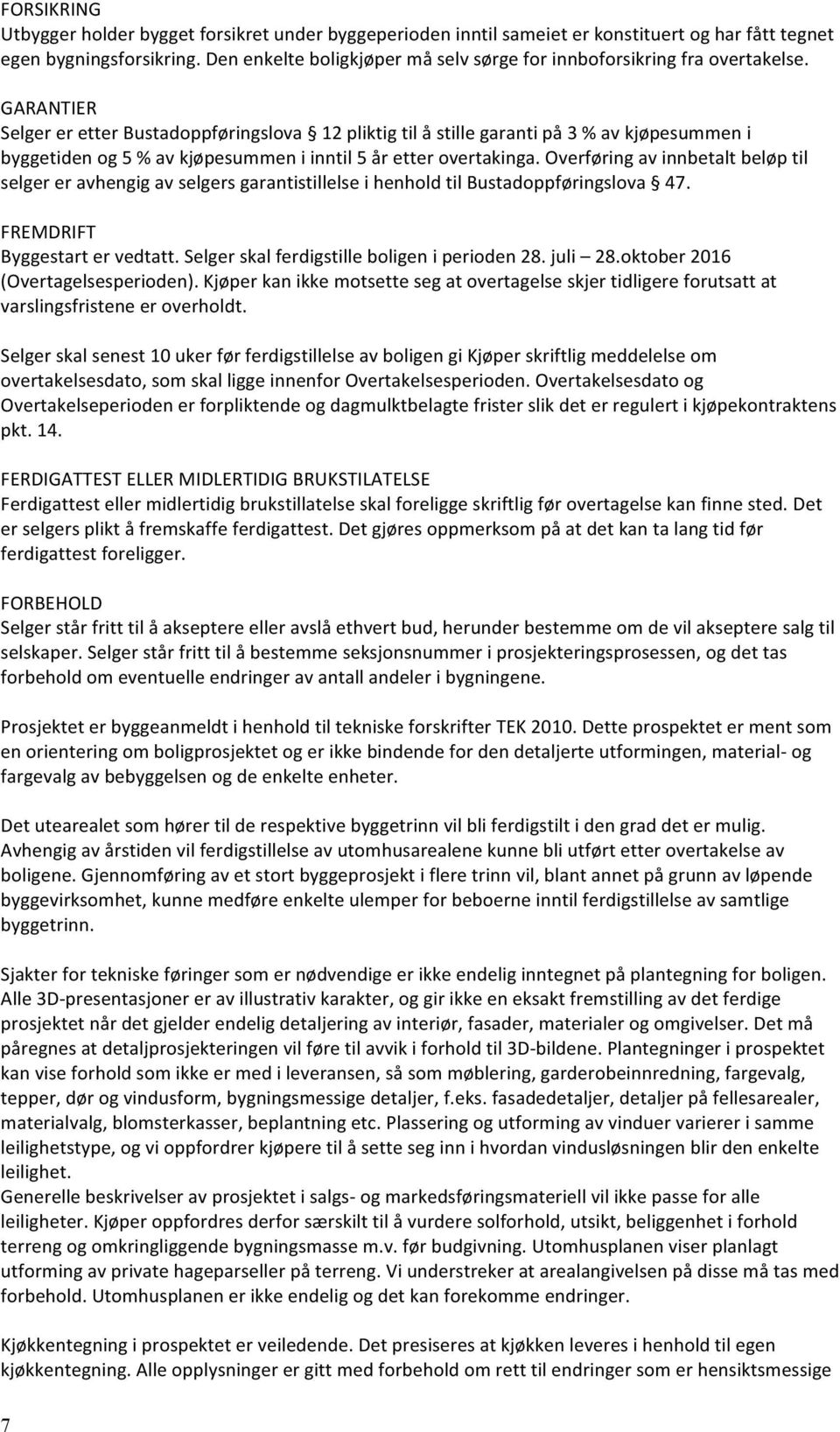 FORSIKRING
Utbygger holder bygget forsikret under byggeperioden inntil sameiet er konstituert og har fått tegnet egen bygningsforsikring. Den enkelte boligkjøper må selv sørge for innboforsikring fra overtakelse.

GARANTIER
Selger er etter Bustadoppføringslova § 12 pliktig til å stille garanti på 3 % av kjøpesummen i byggetiden og 5 % av kjøpesummen i inntil 5 år etter overtakinga. Overføring av innbetalt beløp til selger er avhengig av selgers garantistillelse i henhold til Bustadoppføringslova § 47.

FREMDRIFT
Byggestart er vedtatt. Selger skal ferdigstille boligen i perioden 28. juli – 28.oktober 2016 (Overtagelsesperioden). Kjøper kan ikke motsette seg at overtagelse skjer tidligere forutsatt at varslingsfristene er overholdt.

Selger skal senest 10 uker før ferdigstillelse av boligen gi Kjøper skriftlig meddelelse om overtakelsesdato, som skal ligge innenfor Overtakelsesperioden. Overtakelsesdato og Overtakelseperioden er forpliktende og dagmulktbelagte frister slik det er regulert i kjøpekontraktens pkt. 14.

FERDIGATTEST ELLER MIDLERTIDIG BRUKSTILATELSE
Ferdigattest eller midlertidig brukstillatelse skal foreligge skriftlig før overtagelse kan finne sted. Det er selgers plikt å fremskaffe ferdigattest. Det gjøres oppmerksom på at det kan ta lang tid før ferdigattest foreligger.

FORBEHOLD
Selger står fritt til å akseptere eller avslå ethvert bud, herunder bestemme om de vil akseptere salg til selskaper. Selger står fritt til å bestemme seksjonsnummer i prosjekteringsprosessen, og det tas forbehold om eventuelle endringer av antall andeler i bygningene.

Prosjektet er byggeanmeldt i henhold til tekniske forskrifter TEK 2010. Dette prospektet er ment som en orientering om boligprosjektet og er ikke bindende for den detaljerte utformingen, material- og fargevalg av bebyggelsen og de enkelte enheter.

Det utearealet som hører til de respektive byggetrinn vil bli ferdigstilt i den grad det er mulig. Avhengig av årstiden vil ferdigstillelse av utomhusarealene kunne bli utført etter overtakelse av boligene. Gjennomføring av et stort byggeprosjekt i flere trinn vil, blant annet på grunn av løpende byggevirksomhet, kunne medføre enkelte ulemper for beboerne inntil ferdigstillelse av samtlige byggetrinn.

Sjakter for tekniske føringer som er nødvendige er ikke endelig inntegnet på plantegning for boligen. Alle 3D-presentasjoner er av illustrativ karakter, og gir ikke en eksakt fremstilling av det ferdige prosjektet når det gjelder endelig detaljering av interiør, fasader, materialer og omgivelser. Det må påregnes at detaljprosjekteringen vil føre til avvik i forhold til 3D-bildene. Plantegninger i prospektet kan vise forhold som ikke er med i leveransen, så som møblering, garderobeinnredning, fargevalg, tepper, dør og vindusform, bygningsmessige detaljer, f.eks. fasadedetaljer, detaljer på fellesarealer, materialvalg, blomsterkasser, beplantning etc. Plassering og utforming av vinduer varierer i samme leilighetstype, og vi oppfordrer kjøpere til å sette seg inn i hvordan vindusløsningen blir den enkelte leilighet.
Generelle beskrivelser av prosjektet i salgs- og markedsføringsmateriell vil ikke passe for alle leiligheter. Kjøper oppfordres derfor særskilt til å vurdere solforhold, utsikt, beliggenhet i forhold terreng og omkringliggende bygningsmasse m.v. før budgivning. Utomhusplanen viser planlagt utforming av private hageparseller på terreng. Vi understreker at arealangivelsen på disse må tas med forbehold. Utomhusplanen er ikke endelig og det kan forekomme endringer.

Kjøkkentegning i prospektet er veiledende. Det presiseres at kjøkken leveres i henhold til egen kjøkkentegning. Alle opplysninger er gitt med forbehold om rett til endringer som er hensiktsmessige

7